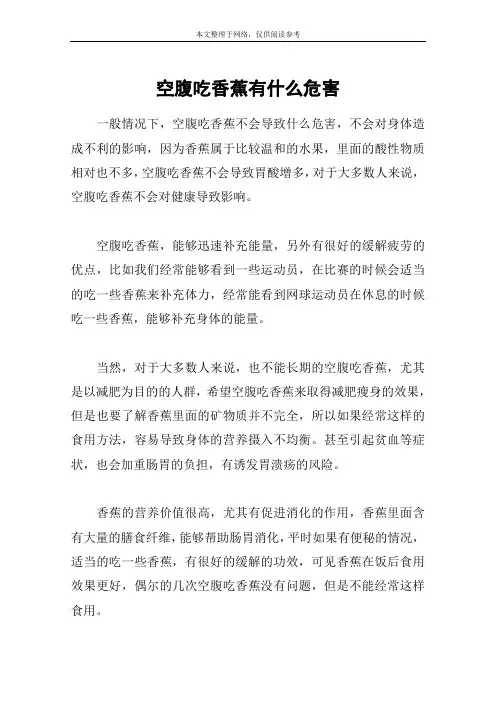 本文整理于网络，仅供阅读参考

空腹吃香蕉有什么危害

一般情况下，空腹吃香蕉不会导致什么危害，不会对身体造成不利的影响，因为香蕉属于比较温和的水果，里面的酸性物质相对也不多，空腹吃香蕉不会导致胃酸增多，对于大多数人来说，空腹吃香蕉不会对健康导致影响。

空腹吃香蕉，能够迅速补充能量，另外有很好的缓解疲劳的优点，比如我们经常能够看到一些运动员，在比赛的时候会适当的吃一些香蕉来补充体力，经常能看到网球运动员在休息的时候吃一些香蕉，能够补充身体的能量。

当然，对于大多数人来说，也不能长期的空腹吃香蕉，尤其是以减肥为目的的人群，希望空腹吃香蕉来取得减肥瘦身的效果，但是也要了解香蕉里面的矿物质并不完全，所以如果经常这样的食用方法，容易导致身体的营养摄入不均衡。甚至引起贫血等症状，也会加重肠胃的负担，有诱发胃溃疡的风险。

香蕉的营养价值很高，尤其有促进消化的作用，香蕉里面含有大量的膳食纤维，能够帮助肠胃消化，平时如果有便秘的情况，适当的吃一些香蕉，有很好的缓解的功效，可见香蕉在饭后食用效果更好，偶尔的几次空腹吃香蕉没有问题，但是不能经常这样食用。